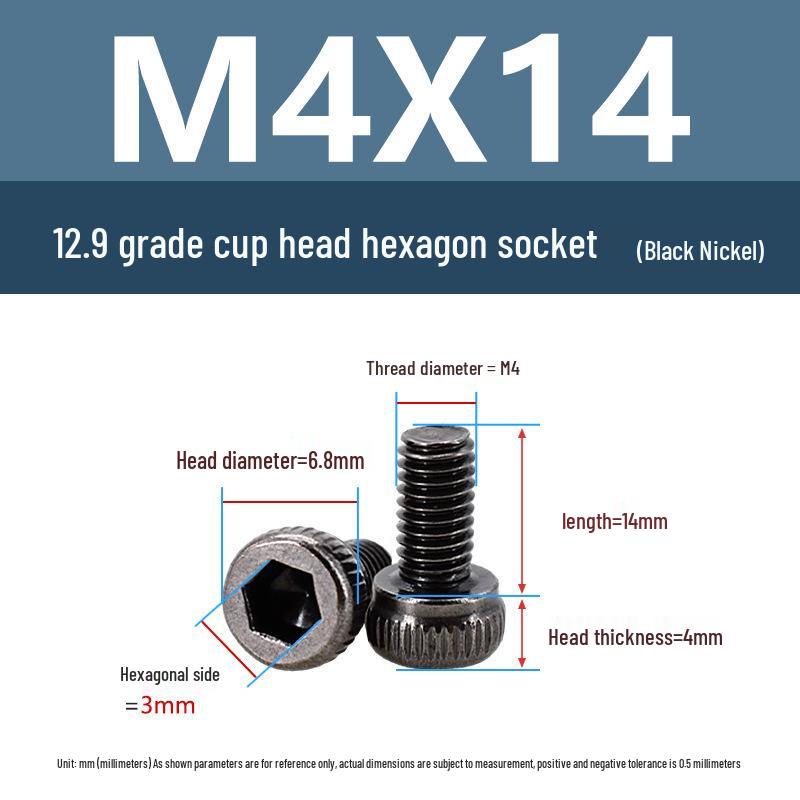 M4X14

12.9 grade cup head hexagon socket (Black Nickel)

Thread diameter = M4

Head diameter=6.8mm

length=14mm

Head thickness=4mm

Hexagonal side
=3mm

Unit: mm (millimeters) As shown parameters are for reference only, actual dimensions are subject to measurement, positive and negative tolerance is 0.5 millimeters